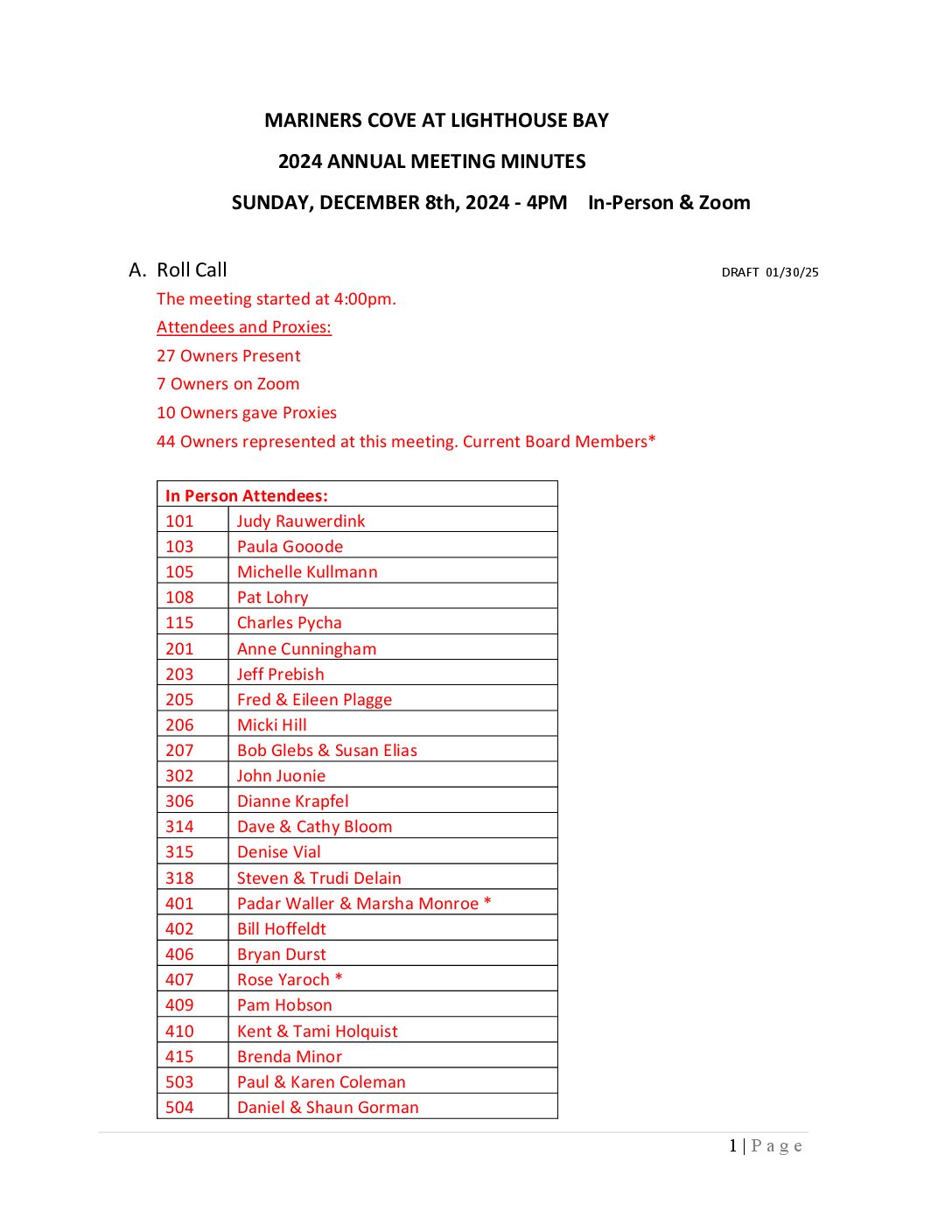 MARINERS COVE AT LIGHTHOUSE BAY

2024 ANNUAL MEETING MINUTES

SUNDAY, DECEMBER 8th, 2024 - 4PM In-Person & Zoom

A. Roll Call

DRAFT 01/30/25

The meeting started at 4:00pm.

Attendees and Proxies:

27 Owners Present

7 Owners on Zoom

10 Owners gave Proxies

44 Owners represented at this meeting. Current Board Members*

| In Person Attendees: | |
|---|---|
| 101 | Judy Rauwerdink |
| 103 | Paula Gooode |
| 105 | Michelle Kullmann |
| 108 | Pat Lohry |
| 115 | Charles Pycha |
| 201 | Anne Cunningham |
| 203 | Jeff Prebish |
| 205 | Fred & Eileen Plagge |
| 206 | Micki Hill |
| 207 | Bob Glebs & Susan Elias |
| 302 | John Juonie |
| 306 | Dianne Krapfel |
| 314 | Dave & Cathy Bloom |
| 315 | Denise Vial |
| 318 | Steven & Trudi Delain |
| 401 | Padar Waller & Marsha Monroe * |
| 402 | Bill Hoffeldt |
| 406 | Bryan Durst |
| 407 | Rose Yaroch * |
| 409 | Pam Hobson |
| 410 | Kent & Tami Holquist |
| 415 | Brenda Minor |
| 503 | Paul & Karen Coleman |
| 504 | Daniel & Shaun Gorman |

1 | Page